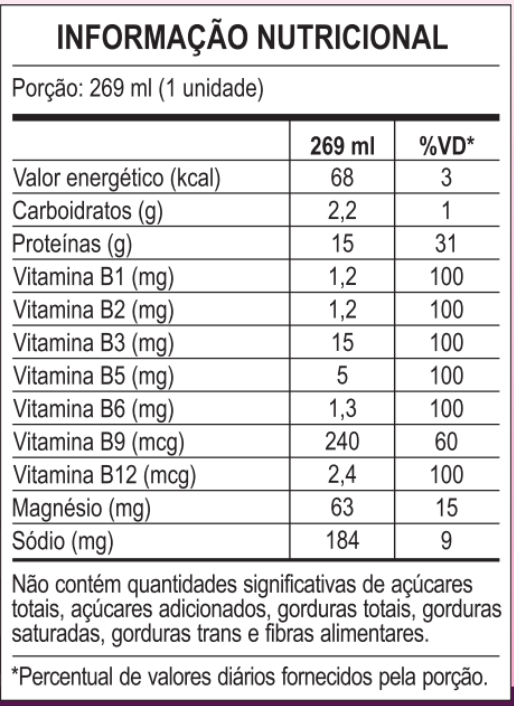 INFORMAÇÃO NUTRICIONAL

Porção: 269 ml (1 unidade)

|  | 269 ml | %VD* |
|---|---|---|
| Valor energético (kcal) | 68 | 3 |
| Carboidratos (g) | 2,2 | 1 |
| Proteínas (g) | 15 | 31 |
| Vitamina B1 (mg) | 1,2 | 100 |
| Vitamina B2 (mg) | 1,2 | 100 |
| Vitamina B3 (mg) | 15 | 100 |
| Vitamina B5 (mg) | 5 | 100 |
| Vitamina B6 (mg) | 1,3 | 100 |
| Vitamina B9 (mcg) | 240 | 60 |
| Vitamina B12 (mcg) | 2,4 | 100 |
| Magnésio (mg) | 63 | 15 |
| Sódio (mg) | 184 | 9 |

Não contém quantidades significativas de açúcares totais, açúcares adicionados, gorduras totais, gorduras saturadas, gorduras trans e fibras alimentares.

*Percentual de valores diários fornecidos pela porção.